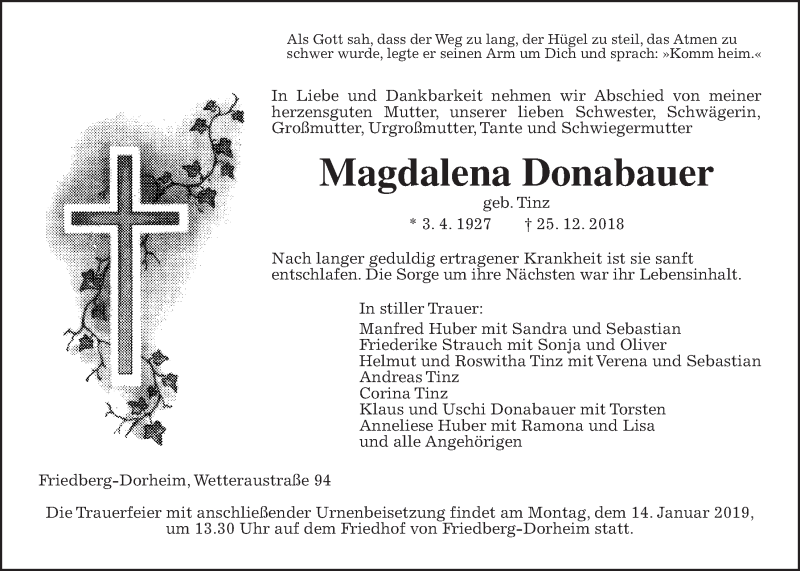 Als Gott sah, dass der Weg zu lang, der Hügel zu steil, das Atmen zu schwer wurde, legte er seinen Arm um Dich und sprach: »Komm heim.«

In Liebe und Dankbarkeit nehmen wir Abschied von meiner herzensguten Mutter, unserer lieben Schwester, Schwägerin, Großmutter, Urgroßmutter, Tante und Schwiegermutter

Magdalena Donabauer

geb. Tinz

* 3. 4. 1927 † 25. 12. 2018

Nach langer geduldig ertragener Krankheit ist sie sanft entschlafen. Die Sorge um ihre Nächsten war ihr Lebensinhalt.

In stiller Trauer:
Manfred Huber mit Sandra und Sebastian
Friederike Strauch mit Sonja und Oliver
Helmut und Roswitha Tinz mit Verena und Sebastian
Andreas Tinz
Corina Tinz
Klaus und Uschi Donabauer mit Torsten
Anneliese Huber mit Ramona und Lisa
und alle Angehörigen

Friedberg-Dorheim, Wetteraustraße 94

Die Trauerfeier mit anschließender Urnenbeisetzung findet am Montag, dem 14. Januar 2019, um 13.30 Uhr auf dem Friedhof von Friedberg-Dorheim statt.